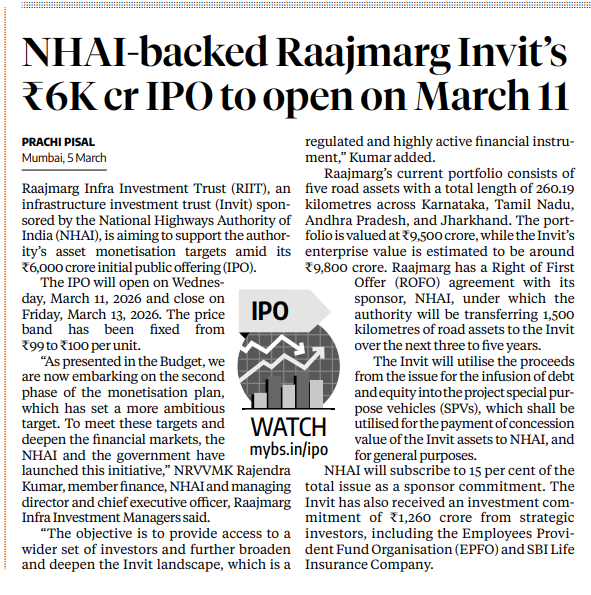 NHAI-backed Raajmarg Invit's ₹6K cr IPO to open on March 11

PRACHI PISAL
Mumbai, 5 March

Raajmarg Infra Investment Trust (RIIT), an infrastructure investment trust (Invit) sponsored by the National Highways Authority of India (NHAI), is aiming to support the authority's asset monetisation targets amid its ₹6,000 crore initial public offering (IPO).

The IPO will open on Wednesday, March 11, 2026 and close on Friday, March 13, 2026. The price band has been fixed from ₹99 to ₹100 per unit.

"As presented in the Budget, we are now embarking on the second phase of the monetisation plan, which has set a more ambitious target. To meet these targets and deepen the financial markets, the NHAI and the government have launched this initiative," NRVVMK Rajendra Kumar, member finance, NHAI and managing director and chief executive officer, Raajmarg Infra Investment Managers said.

"The objective is to provide access to a wider set of investors and further broaden and deepen the Invit landscape, which is a regulated and highly active financial instrument," Kumar added.

Raajmarg's current portfolio consists of five road assets with a total length of 260.19 kilometres across Karnataka, Tamil Nadu, Andhra Pradesh, and Jharkhand. The portfolio is valued at ₹9,500 crore, while the Invit's enterprise value is estimated to be around ₹9,800 crore. Raajmarg has a Right of First Offer (ROFO) agreement with its sponsor, NHAI, under which the authority will be transferring 1,500 kilometres of road assets to the Invit over the next three to five years.

The Invit will utilise the proceeds from the issue for the infusion of debt and equity into the project special purpose vehicles (SPVs), which shall be utilised for the payment of concession value of the Invit assets to NHAI, and for general purposes.

NHAI will subscribe to 15 per cent of the total issue as a sponsor commitment. The Invit has also received an investment commitment of ₹1,260 crore from strategic investors, including the Employees Provident Fund Organisation (EPFO) and SBI Life Insurance Company.

IPO
WATCH
mybs.in/ipo